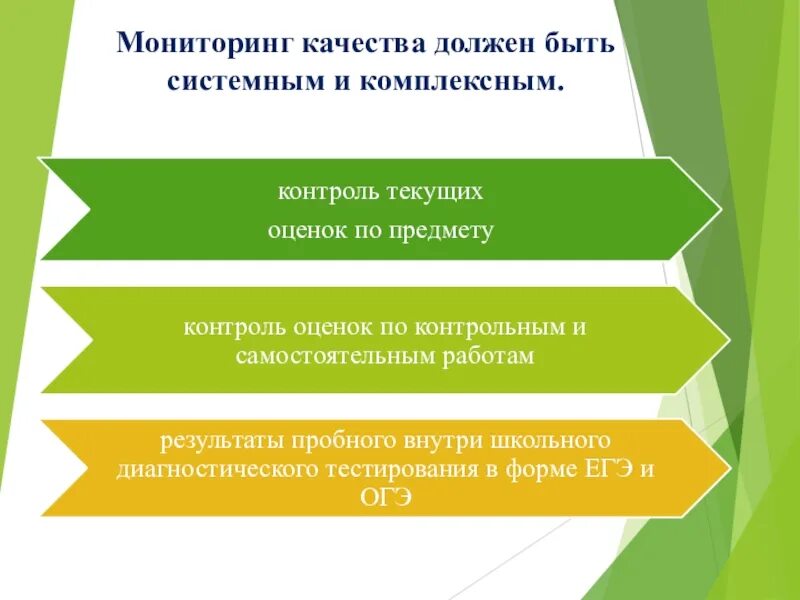 Мониторинг качества должен быть системным и комплексным.

контроль текущих
оценок по предмету

контроль оценок по контрольным и самостоятельным работам

результаты пробного внутри школьного диагностического тестирования в форме ЕГЭ и ОГЭ